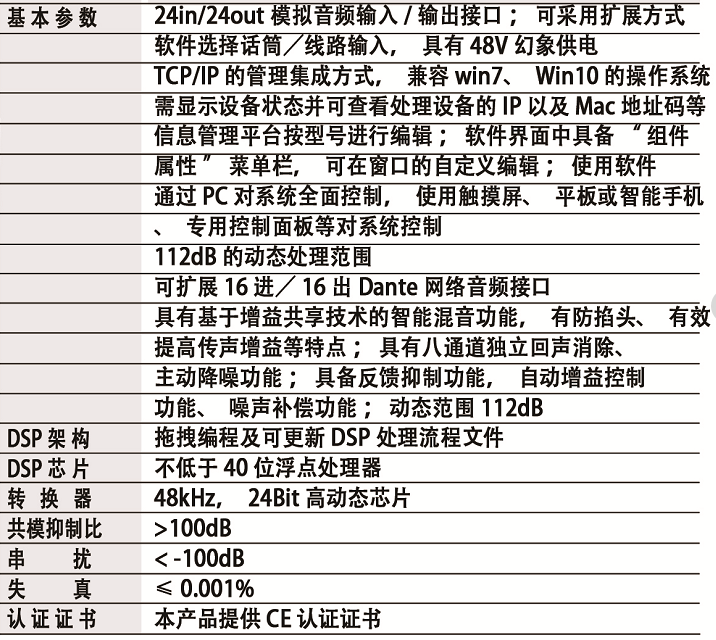 | 基本参数 | 24in/24out 模拟音频输入 / 输出接口； 可采用扩展方式 |
|---|---|
| | 软件选择话筒／线路输入， 具有 48V 幻象供电 |
| | TCP/IP 的管理集成方式， 兼容 win7、 Win10 的操作系统 |
| | 需显示设备状态并可查看处理设备的 IP 以及 Mac 地址码等 |
| | 信息管理平台按型号进行编辑； 软件界面中具备 “组件 |
| | 属性” 菜单栏， 可在窗口的自定义编辑； 使用软件 |
| | 通过 PC 对系统全面控制， 使用触摸屏、 平板或智能手机 |
| | 、 专用控制面板等对系统控制 |
| | 112dB 的动态处理范围 |
| | 可扩展 16 进／ 16 出 Dante 网络音频接口 |
| | 具有基于增益共享技术的智能混音功能， 有防掐头、 有效 |
| | 提高传声增益等特点； 具有八通道独立回声消除、 |
| | 主动降噪功能； 具备反馈抑制功能， 自动增益控制 |
| | 功能、 噪声补偿功能； 动态范围 112dB |
| DSP 架构 | 拖拽编程及可更新 DSP 处理流程文件 |
| DSP 芯片 | 不低于 40 位浮点处理器 |
| 转换器 | 48kHz， 24Bit 高动态芯片 |
| 共模抑制比 | >100dB |
| 串扰 | <-100dB |
| 失真 | ≤ 0.001% |
| 认证证书 | 本产品提供 CE 认证证书 |